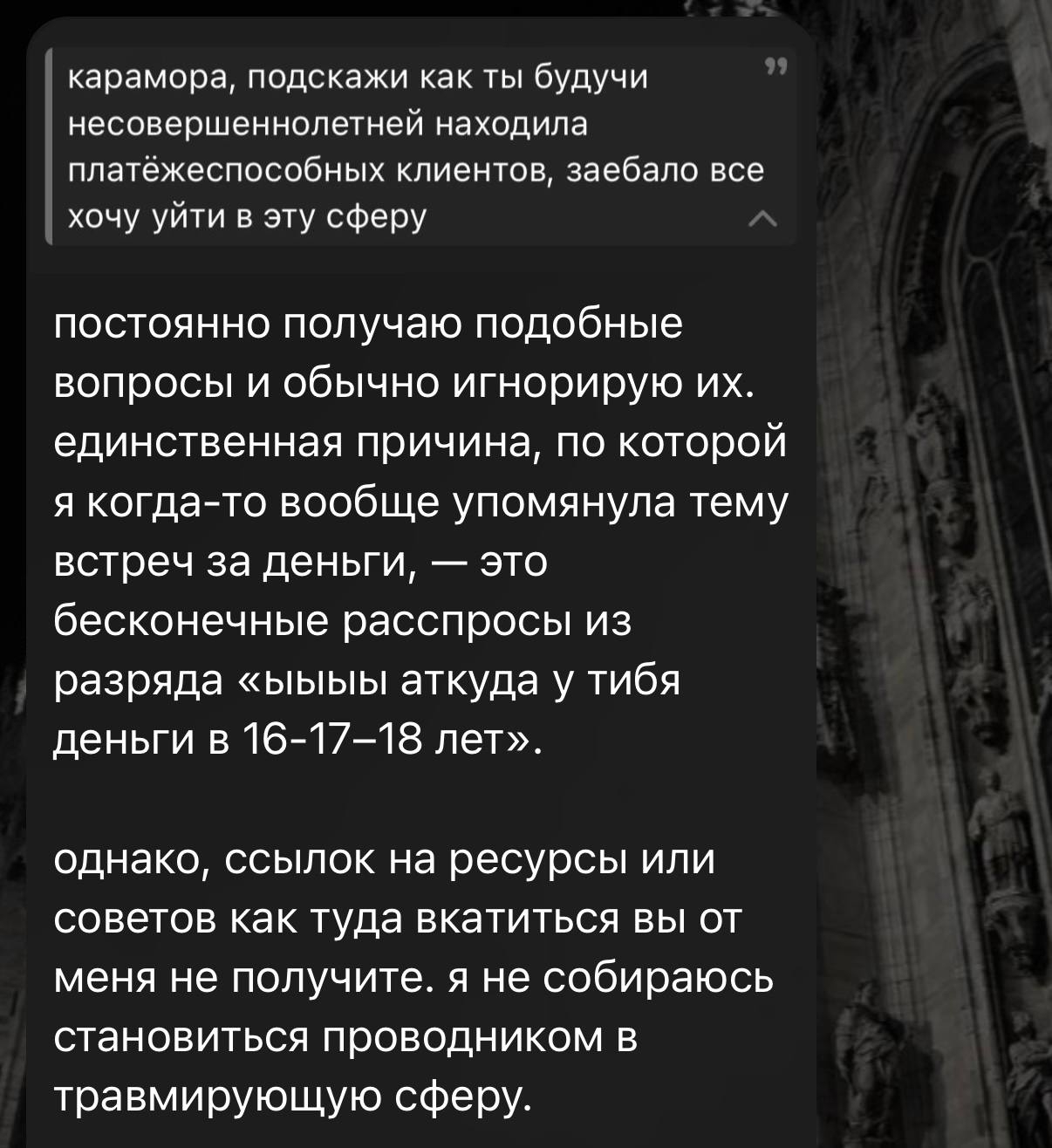 карамора, подскажи как ты будучи несовершеннолетней находила платёжеспособных клиентов, заебало все хочу уйти в эту сферу

постоянно получаю подобные вопросы и обычно игнорирую их. единственная причина, по которой я когда-то вообще упомянула тему встреч за деньги, — это бесконечные расспросы из разряда «ыыыы аткуда у тибя деньги в 16-17–18 лет».

однако, ссылок на ресурсы или советов как туда вкатиться вы от меня не получите. я не собираюсь становиться проводником в травмирующую сферу.